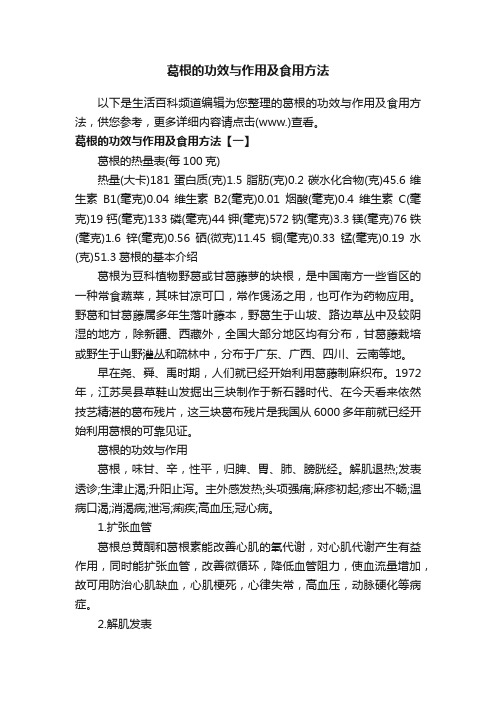 葛根的功效与作用及食用方法

以下是生活百科频道编辑为您整理的葛根的功效与作用及食用方法，供您参考，更多详细内容请点击(www.)查看。

葛根的功效与作用及食用方法【一】

葛根的热量表(每 100 克)

热量(大卡)181 蛋白质(克)1.5 脂肪(克)0.2 碳水化合物(克)45.6 维生素 B1(毫克)0.04 维生素 B2(毫克)0.01 烟酸(毫克)0.4 维生素 C(毫克)19 钙(毫克)133 磷(毫克)44 钾(毫克)572 钠(毫克)3.3 镁(毫克)76 铁(毫克)1.6 锌(毫克)0.56 硒(微克)11.45 铜(毫克)0.33 锰(毫克)0.19 水(克)51.3 葛根的基本介绍

葛根为豆科植物野葛或甘葛藤萝的块根，是中国南方一些省区的一种常食蔬菜，其味甘凉可口，常作煲汤之用，也可作为药物应用。野葛和甘葛藤属多年生落叶藤本，野葛生于山坡、路边草丛中及较阴湿的地方，除新疆、西藏外，全国大部分地区均有分布，甘葛藤栽培或野生于山野灌丛和疏林中，分布于广东、广西、四川、云南等地。

早在尧、舜、禹时期，人们就已经开始利用葛藤制麻织布。1972 年，江苏吴县草鞋山发掘出三块制作于新石器时代、在今天看来依然技艺精湛的葛布残片，这三块葛布残片是我国从 6000 多年前就已经开始利用葛根的可靠见证。

葛根的功效与作用

葛根，味甘、辛，性平，归脾、胃、肺、膀胱经。解肌退热;发表透诊;生津止渴;升阳止泻。主外感发热;头项强痛;麻疹初起;疹出不畅;温病口渴;消渴病;泄泻;痢疾;高血压;冠心病。

1.扩张血管

葛根总黄酮和葛根素能改善心肌的氧代谢，对心肌代谢产生有益作用，同时能扩张血管，改善微循环，降低血管阻力，使血流量增加，故可用防治心肌缺血，心肌梗死，心律失常，高血压，动脉硬化等病症。

2.解肌发表